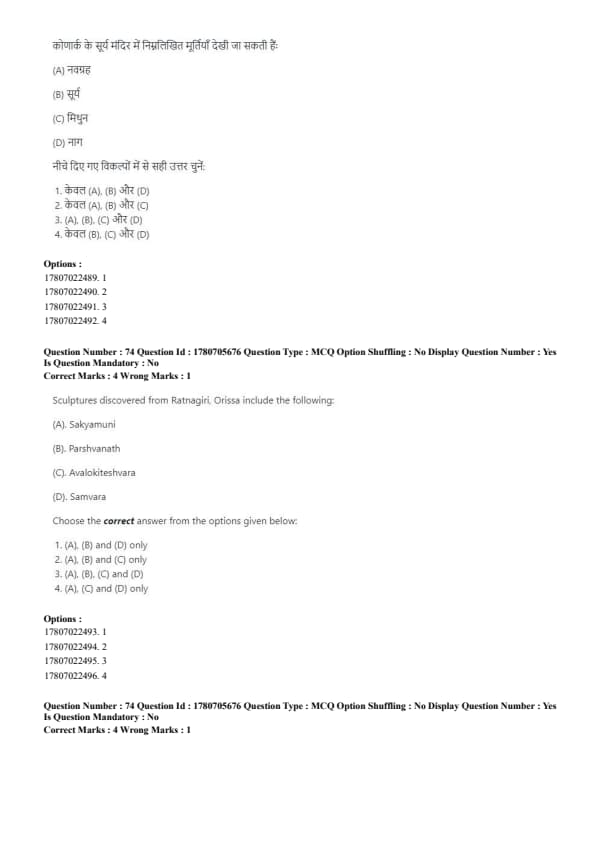 कोणार्क के सूर्य मंदिर में निम्नलिखित मूर्तियाँ देखी जा सकती हैं:

(A) नवग्रह

(B) सूर्य

(C) मिथुन

(D) नाग

नीचे दिए गए विकल्पों में से सही उत्तर चुनें:

1. केवल (A), (B) और (D)
2. केवल (A), (B) और (C)
3. (A), (B), (C) और (D)
4. केवल (B), (C) और (D)

Options :
17807022489. 1
17807022490. 2
17807022491. 3
17807022492. 4

Question Number : 74 Question Id : 1780705676 Question Type : MCQ Option Shuffling : No Display Question Number : Yes
Is Question Mandatory : No
Correct Marks : 4 Wrong Marks : 1

Sculptures discovered from Ratnagiri, Orissa include the following:

(A). Sakyamuni

(B). Parshvanath

(C). Avalokiteshvara

(D). Samvara

Choose the correct answer from the options given below:

1. (A), (B) and (D) only
2. (A), (B) and (C) only
3. (A), (B), (C) and (D)
4. (A), (C) and (D) only

Options :
17807022493. 1
17807022494. 2
17807022495. 3
17807022496. 4

Question Number : 74 Question Id : 1780705676 Question Type : MCQ Option Shuffling : No Display Question Number : Yes
Is Question Mandatory : No
Correct Marks : 4 Wrong Marks : 1